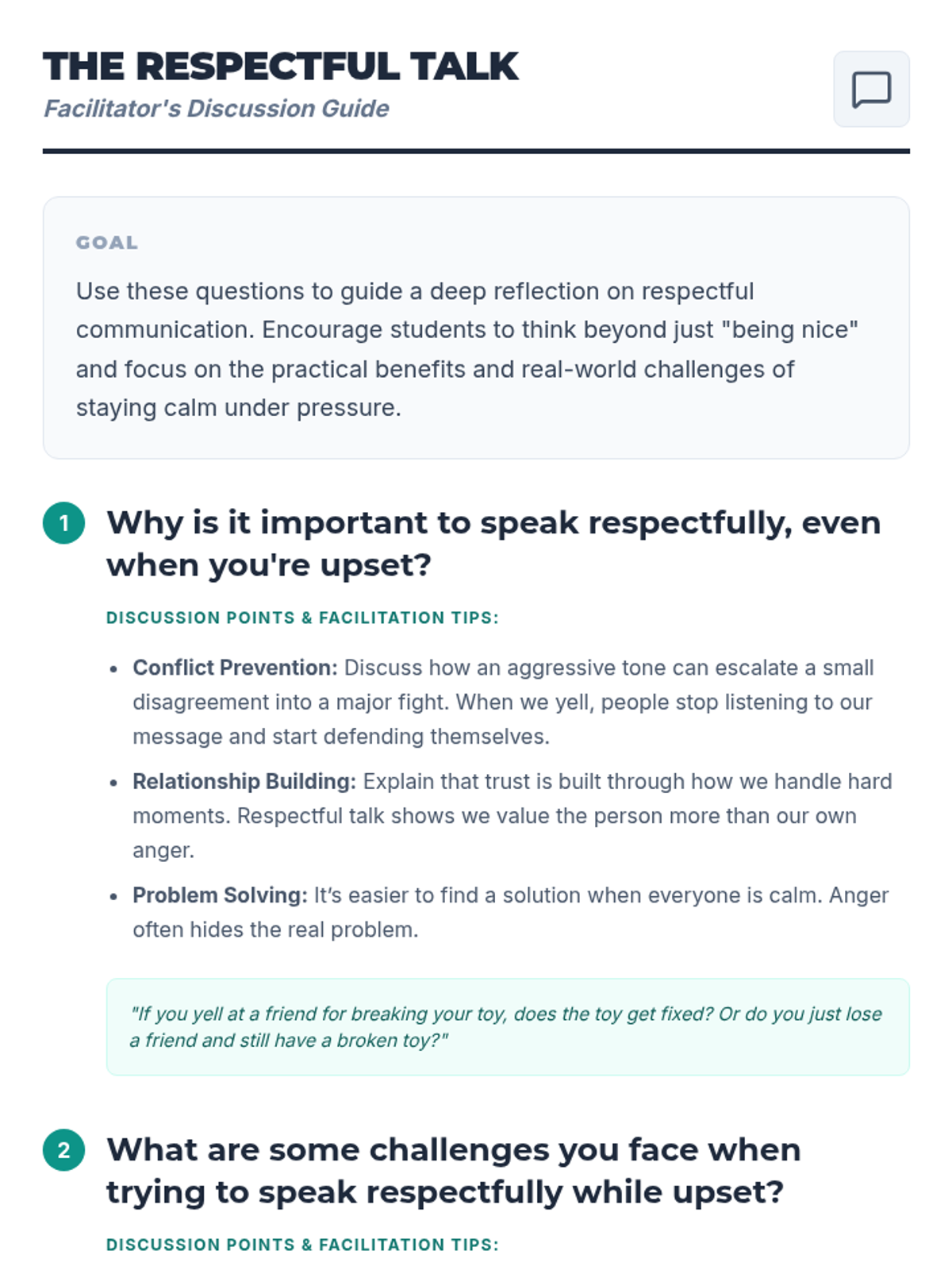 THE RESPECTFUL TALK
Facilitator's Discussion Guide

GOAL

Use these questions to guide a deep reflection on respectful communication. Encourage students to think beyond just "being nice" and focus on the practical benefits and real-world challenges of staying calm under pressure.

1 Why is it important to speak respectfully, even when you're upset?

DISCUSSION POINTS & FACILITATION TIPS:

• Conflict Prevention: Discuss how an aggressive tone can escalate a small disagreement into a major fight. When we yell, people stop listening to our message and start defending themselves.
• Relationship Building: Explain that trust is built through how we handle hard moments. Respectful talk shows we value the person more than our own anger.
• Problem Solving: It's easier to find a solution when everyone is calm. Anger often hides the real problem.

"If you yell at a friend for breaking your toy, does the toy get fixed? Or do you just lose a friend and still have a broken toy?"

2 What are some challenges you face when trying to speak respectfully while upset?

DISCUSSION POINTS & FACILITATION TIPS: